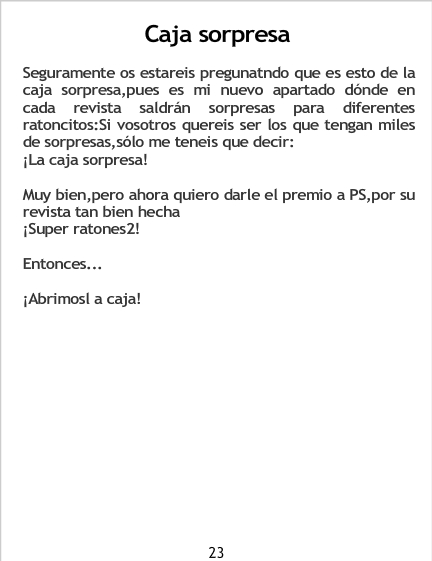 Caja sorpresa

Seguramente os estareis pregunatndo que es esto de la caja sorpresa,pues es mi nuevo apartado dónde en cada revista saldrán sorpresas para diferentes ratoncitos:Si vosotros quereis ser los que tengan miles de sorpresas,sólo me teneis que decir:
¡La caja sorpresa!

Muy bien,pero ahora quiero darle el premio a PS,por su revista tan bien hecha
¡Super ratones2!

Entonces...

¡Abrimosl a caja!

23